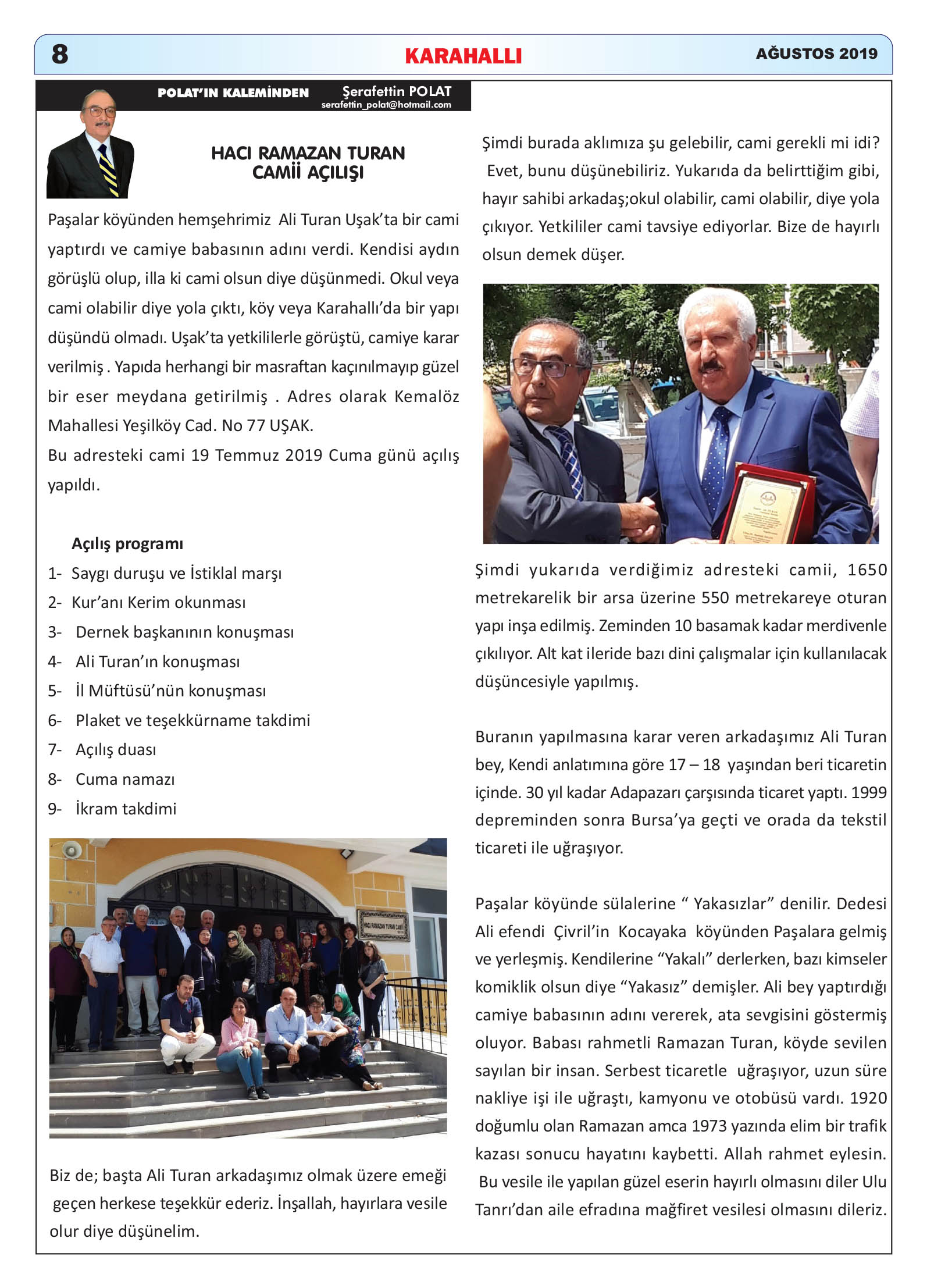 8 KARAHALLI AĞUSTOS 2019

POLAT'IN KALEMİNDEN Şerafettin POLAT
serafettin_polat@hotmail.com

HACI RAMAZAN TURAN CAMİİ AÇILIŞI

Paşalar köyünden hemşehrimiz Ali Turan Uşak'ta bir cami yaptırdı ve camiye babasının adını verdi. Kendisi aydın görüşlü olup, illa ki cami olsun diye düşünmedi. Okul veya cami olabilir diye yola çıktı, köy veya Karahallı'da bir yapı düşündü olmadı. Uşak'ta yetkililerle görüştü, camiye karar verilmiş . Yapıda herhangi bir masraftan kaçınılmayıp güzel bir eser meydana getirilmiş . Adres olarak Kemalöz Mahallesi Yeşilköy Cad. No 77 UŞAK.
Bu adresteki cami 19 Temmuz 2019 Cuma günü açılış yapıldı.

Açılış programı
1- Saygı duruşu ve İstiklal marşı
2- Kur'anı Kerim okunması
3- Dernek başkanının konuşması
4- Ali Turan'ın konuşması
5- İl Müftüsü'nün konuşması
6- Plaket ve teşekkürname takdimi
7- Açılış duası
8- Cuma namazı
9- İkram takdimi

HACI RAMAZAN TURAN CAMİİ

Biz de; başta Ali Turan arkadaşımız olmak üzere emeği geçen herkese teşekkür ederiz. İnşallah, hayırlara vesile olur diye düşünelim.

Şimdi burada aklımıza şu gelebilir, cami gerekli mi idi? Evet, bunu düşünebiliriz. Yukarıda da belirttiğim gibi, hayır sahibi arkadaş;okul olabilir, cami olabilir, diye yola çıkıyor. Yetkililer cami tavsiye ediyorlar. Bize de hayırlı olsun demek düşer.

Şimdi yukarıda verdiğimiz adresteki camii, 1650 metrekarelik bir arsa üzerine 550 metrekareye oturan yapı inşa edilmiş. Zeminden 10 basamak kadar merdivenle çıkılıyor. Alt kat ileride bazı dini çalışmalar için kullanılacak düşüncesiyle yapılmış.

Buranın yapılmasına karar veren arkadaşımız Ali Turan bey, Kendi anlatımına göre 17 – 18 yaşından beri ticaretin içinde. 30 yıl kadar Adapazarı çarşısında ticaret yaptı. 1999 depreminden sonra Bursa'ya geçti ve orada da tekstil ticareti ile uğraşıyor.

Paşalar köyünde sülalerine " Yakasızlar" denilir. Dedesi Ali efendi Çivril'in Kocayaka köyünden Paşalara gelmiş ve yerleşmiş. Kendilerine "Yakalı" derlerken, bazı kimseler komiklik olsun diye "Yakasız" demişler. Ali bey yaptırdığı camiye babasının adını vererek, ata sevgisini göstermiş oluyor. Babası rahmetli Ramazan Turan, köyde sevilen sayılan bir insan. Serbest ticaretle uğraşıyor, uzun süre nakliye işi ile uğraştı, kamyonu ve otobüsü vardı. 1920 doğumlu olan Ramazan amca 1973 yazında elim bir trafik kazası sonucu hayatını kaybetti. Allah rahmet eylesin. Bu vesile ile yapılan güzel eserin hayırlı olmasını diler Ulu Tanrı'dan aile efradına mağfiret vesilesi olmasını dileriz.